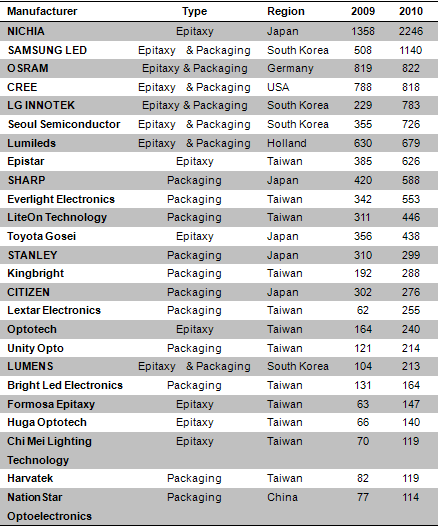 | Manufacturer | Type | Region | 2009 | 2010 |
|---|---|---|---|---|
| NICHIA | Epitaxy | Japan | 1358 | 2246 |
| SAMSUNG LED | Epitaxy & Packaging | South Korea | 508 | 1140 |
| OSRAM | Epitaxy & Packaging | Germany | 819 | 822 |
| CREE | Epitaxy & Packaging | USA | 788 | 818 |
| LG INNOTEK | Epitaxy & Packaging | South Korea | 229 | 783 |
| Seoul Semiconductor | Epitaxy & Packaging | South Korea | 355 | 726 |
| Lumileds | Epitaxy & Packaging | Holland | 630 | 679 |
| Epistar | Epitaxy | Taiwan | 385 | 626 |
| SHARP | Packaging | Japan | 420 | 588 |
| Everlight Electronics | Packaging | Taiwan | 342 | 553 |
| LiteOn Technology | Packaging | Taiwan | 311 | 446 |
| Toyota Gosei | Epitaxy | Japan | 356 | 438 |
| STANLEY | Packaging | Japan | 310 | 299 |
| Kingbright | Packaging | Taiwan | 192 | 288 |
| CITIZEN | Packaging | Japan | 302 | 276 |
| Lextar Electronics | Packaging | Taiwan | 62 | 255 |
| Optotech | Epitaxy | Taiwan | 164 | 240 |
| Unity Opto | Packaging | Taiwan | 121 | 214 |
| LUMENS | Epitaxy & Packaging | South Korea | 104 | 213 |
| Bright Led Electronics | Packaging | Taiwan | 131 | 164 |
| Formosa Epitaxy | Epitaxy | Taiwan | 63 | 147 |
| Huga Optotech | Epitaxy | Taiwan | 66 | 140 |
| Chi Mei Lighting Technology | Epitaxy | Taiwan | 70 | 119 |
| Harvatek | Packaging | Taiwan | 82 | 119 |
| Nation Star Optoelectronics | Packaging | China | 77 | 114 |